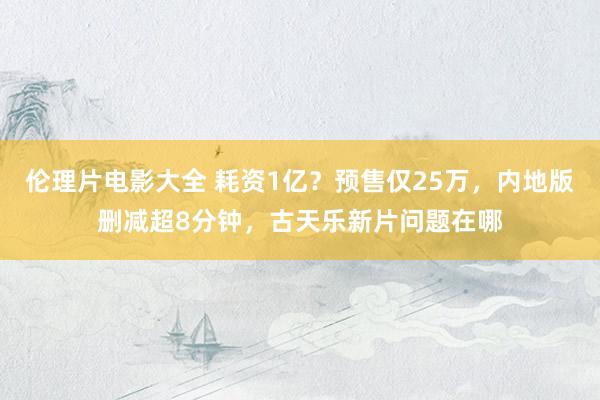 伦理片电影大全 耗资1亿？预售仅25万，内地版删减超8分钟，古天乐新片问题在哪